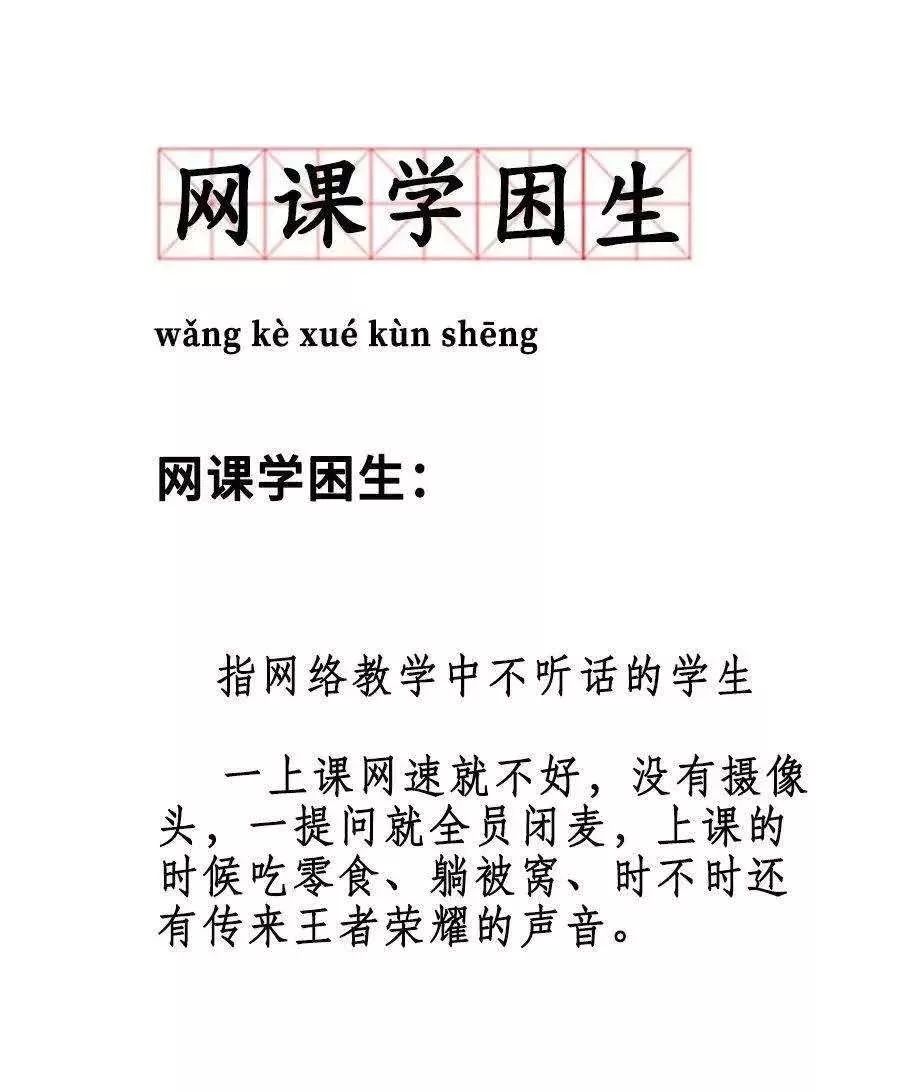 网课学困生

wǎng kè xué kùn shēng

网课学困生：

指网络教学中不听话的学生

一上课网速就不好，没有摄像头，一提问就全员闭麦，上课的时候吃零食、躺被窝、时不时还有传来王者荣耀的声音。